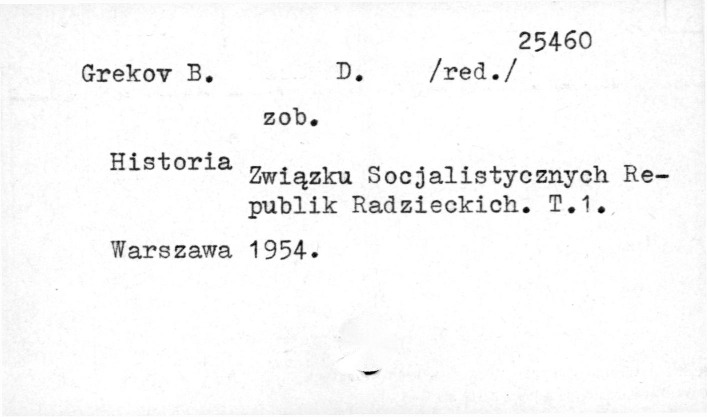 25460

Grekov B. D. /red./

zob.

Historia Związku Socjalistycznych Republik Radzieckich. T.1.

Warszawa 1954.